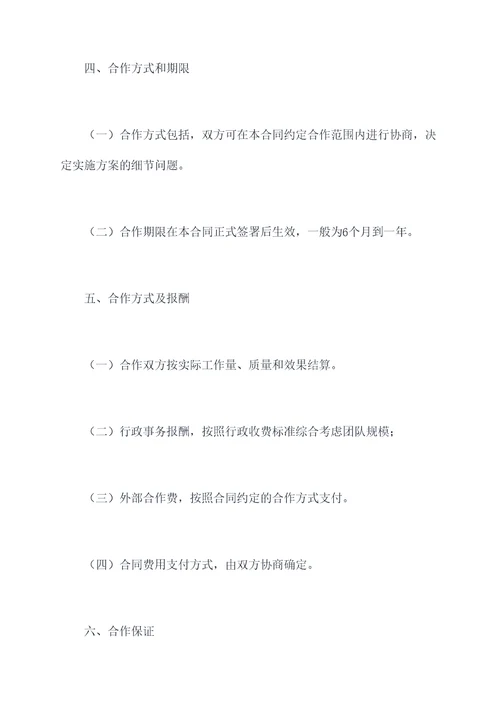 四、合作方式和期限

（一）合作方式包括，双方可在本合同约定合作范围内进行协商，决定实施方案的细节问题。

（二）合作期限在本合同正式签署后生效，一般为6个月到一年。

五、合作方式及报酬

（一）合作双方按实际工作量、质量和效果结算。

（二）行政事务报酬，按照行政收费标准综合考虑团队规模；

（三）外部合作费，按照合同约定的合作方式支付。

（四）合同费用支付方式，由双方协商确定。

六、合作保证